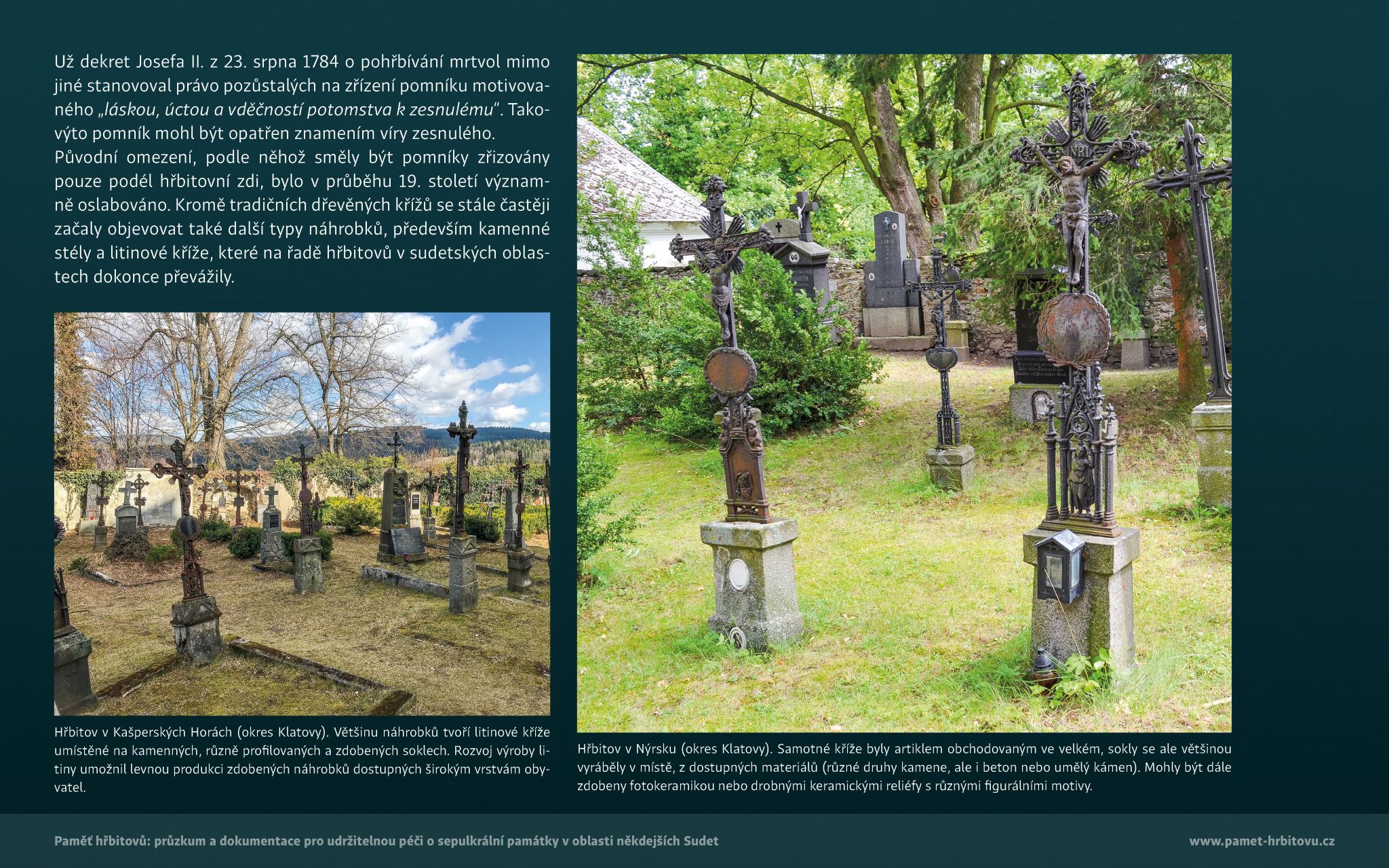 Už dekret Josefa II. z 23. srpna 1784 o pohřbívání mrtvol mimo jiné stanovoval právo pozůstalých na zřízení pomníku motivovaného „láskou, úctou a vděčností potomstva k zesnulému“. Takovýto pomník mohl být opatřen znamením víry zesnulého. Původní omezení, podle něhož směly být pomníky zřizovány pouze podél hřbitovní zdi, bylo v průběhu 19. století významně oslabováno. Kromě tradičních dřevěných křížů se stále častěji začaly objevovat také další typy náhrobků, především kamenné stély a litinové kříže, které na řadě hřbitovů v sudetských oblastech dokonce převážily.

INRI

Hřbitov v Kašperských Horách (okres Klatovy). Většinu náhrobků tvoří litinové kříže umístěné na kamenných, různě profilovaných a zdobených soklech. Rozvoj výroby litiny umožnil levnou produkci zdobených náhrobků dostupných širokým vrstvám obyvatel.

Hřbitov v Nýrsku (okres Klatovy). Samotné kříže byly artiklem obchodovaným ve velkém, sokly se ale většinou vyráběly v místě, z dostupných materiálů (různé druhy kamene, ale i beton nebo umělý kámen). Mohly být dále zdobeny fotokeramikou nebo drobnými keramickými reliéfy s různými figurálními motivy.

Paměť hřbitovů: průzkum a dokumentace pro udržitelnou péči o sepulkrální památky v oblasti někdejších Sudet

www.pamet-hrbitovu.cz